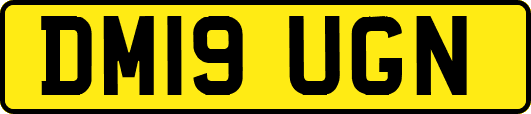 DM19 UGN